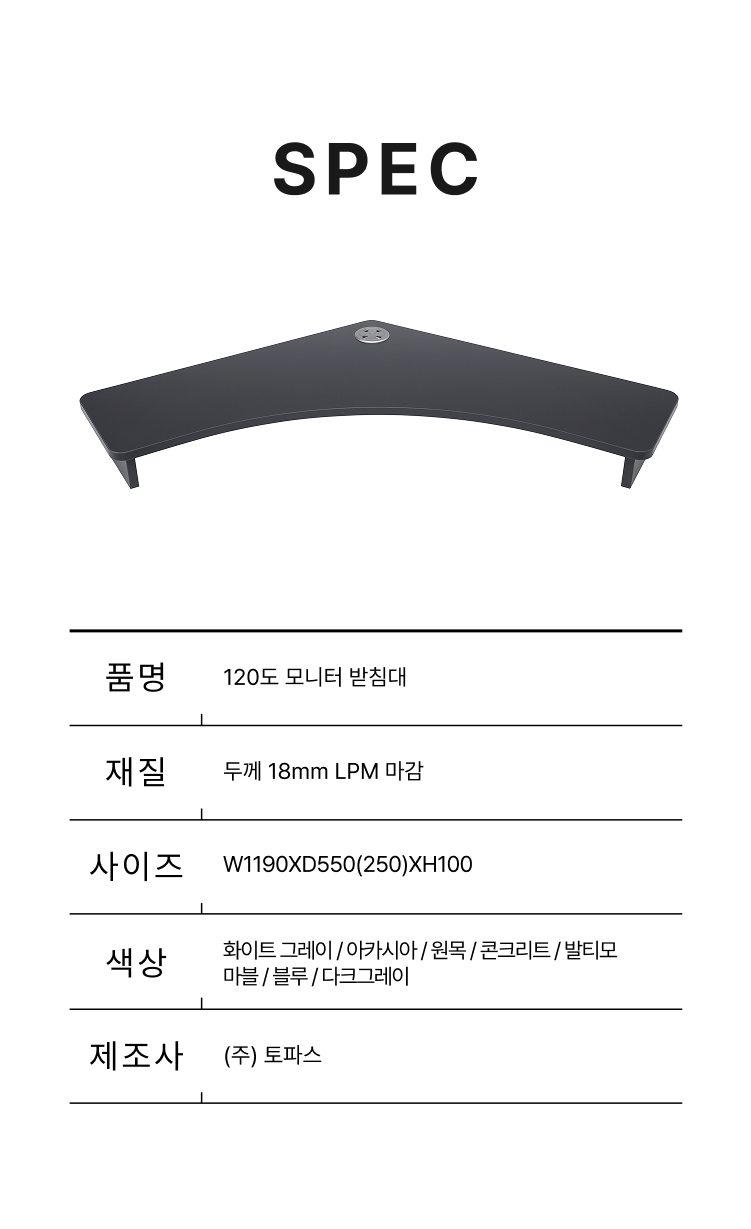 SPEC

품명
120도 모니터 받침대

재질
두께 18mm LPM 마감

사이즈
W1190XD550(250)XH100

색상
화이트 그레이 / 아카시아 / 원목 / 콘크리트 / 발티모 마블 / 블루 / 다크그레이

제조사
(주) 토파스